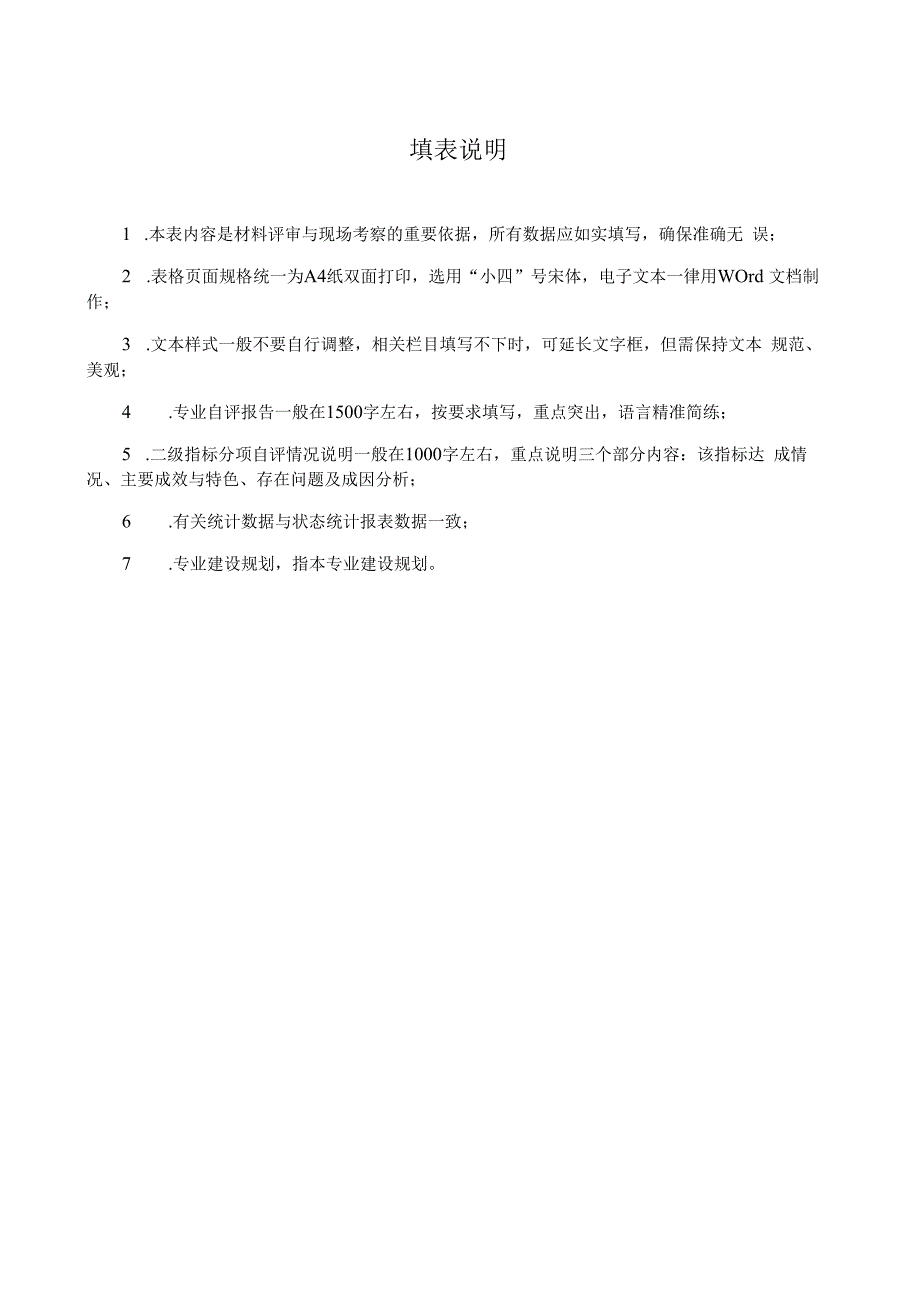 填表说明

1 .本表内容是材料评审与现场考察的重要依据，所有数据应如实填写，确保准确无 误；

2 .表格页面规格统一为A4纸双面打印，选用“小四”号宋体，电子文本一律用WOrd 文档制作；

3 .文本样式一般不要自行调整，相关栏目填写不下时，可延长文字框，但需保持文本 规范、美观；

4 .专业自评报告一般在1500字左右，按要求填写，重点突出，语言精准简练；

5 .二级指标分项自评情况说明一般在1000字左右，重点说明三个部分内容：该指标达 成情况、主要成效与特色、存在问题及成因分析；

6 .有关统计数据与状态统计报表数据一致；

7 .专业建设规划，指本专业建设规划。